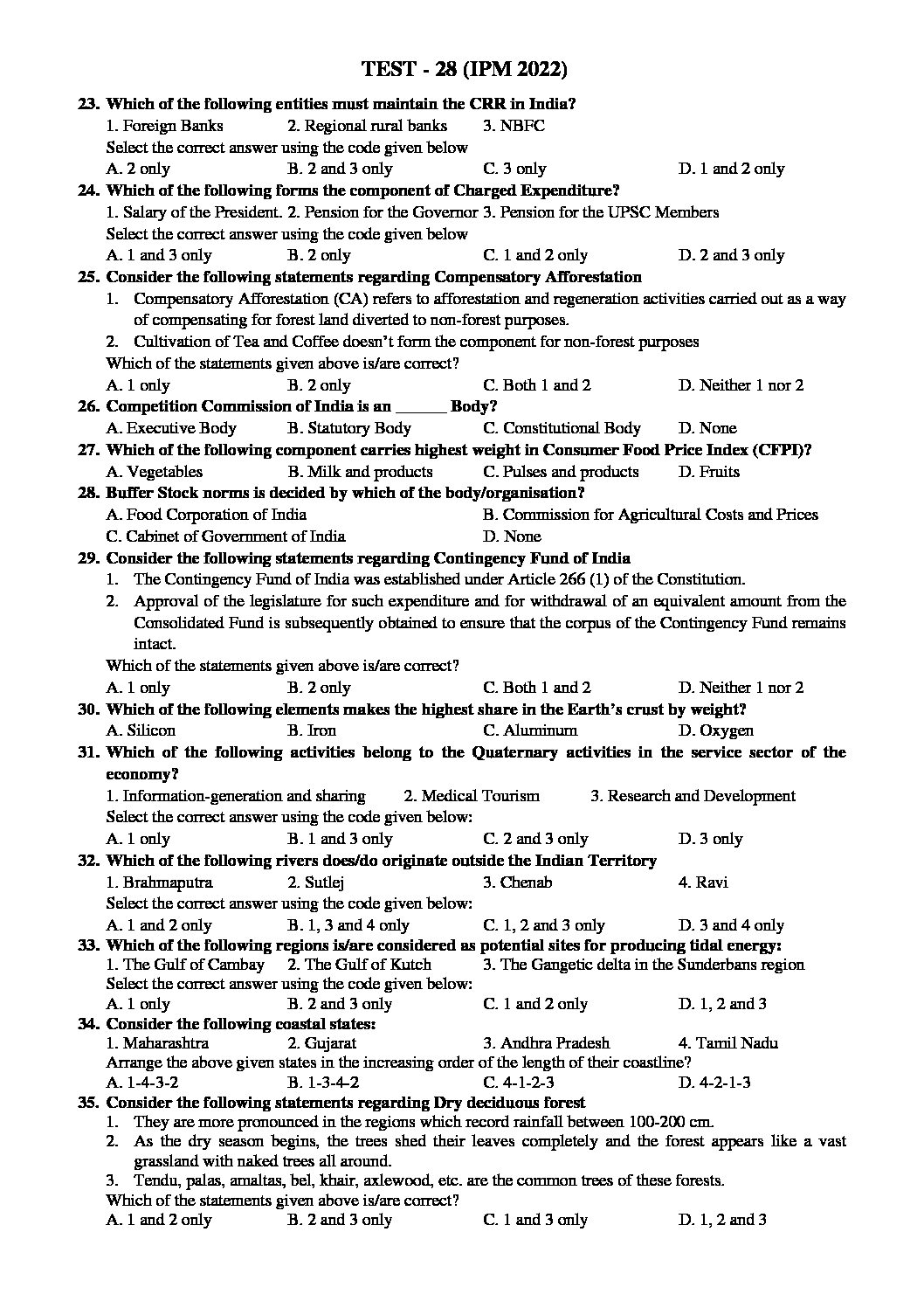 TEST - 28 (IPM 2022)

23. Which of the following entities must maintain the CRR in India?
1. Foreign Banks 2. Regional rural banks 3. NBFC
Select the correct answer using the code given below
A. 2 only B. 2 and 3 only C. 3 only D. 1 and 2 only

24. Which of the following forms the component of Charged Expenditure?
1. Salary of the President. 2. Pension for the Governor 3. Pension for the UPSC Members
Select the correct answer using the code given below
A. 1 and 3 only B. 2 only C. 1 and 2 only D. 2 and 3 only

25. Consider the following statements regarding Compensatory Afforestation
1. Compensatory Afforestation (CA) refers to afforestation and regeneration activities carried out as a way of compensating for forest land diverted to non-forest purposes.
2. Cultivation of Tea and Coffee doesn't form the component for non-forest purposes
Which of the statements given above is/are correct?
A. 1 only B. 2 only C. Both 1 and 2 D. Neither 1 nor 2

26. Competition Commission of India is an ______ Body?
A. Executive Body B. Statutory Body C. Constitutional Body D. None

27. Which of the following component carries highest weight in Consumer Food Price Index (CFPI)?
A. Vegetables B. Milk and products C. Pulses and products D. Fruits

28. Buffer Stock norms is decided by which of the body/organisation?
A. Food Corporation of India B. Commission for Agricultural Costs and Prices
C. Cabinet of Government of India D. None

29. Consider the following statements regarding Contingency Fund of India
1. The Contingency Fund of India was established under Article 266 (1) of the Constitution.
2. Approval of the legislature for such expenditure and for withdrawal of an equivalent amount from the Consolidated Fund is subsequently obtained to ensure that the corpus of the Contingency Fund remains intact.
Which of the statements given above is/are correct?
A. 1 only B. 2 only C. Both 1 and 2 D. Neither 1 nor 2

30. Which of the following elements makes the highest share in the Earth's crust by weight?
A. Silicon B. Iron C. Aluminum D. Oxygen

31. Which of the following activities belong to the Quaternary activities in the service sector of the economy?
1. Information-generation and sharing 2. Medical Tourism 3. Research and Development
Select the correct answer using the code given below:
A. 1 only B. 1 and 3 only C. 2 and 3 only D. 3 only

32. Which of the following rivers does/do originate outside the Indian Territory
1. Brahmaputra 2. Sutlej 3. Chenab 4. Ravi
Select the correct answer using the code given below:
A. 1 and 2 only B. 1, 3 and 4 only C. 1, 2 and 3 only D. 3 and 4 only

33. Which of the following regions is/are considered as potential sites for producing tidal energy:
1. The Gulf of Cambay 2. The Gulf of Kutch 3. The Gangetic delta in the Sunderbans region
Select the correct answer using the code given below:
A. 1 only B. 2 and 3 only C. 1 and 2 only D. 1, 2 and 3

34. Consider the following coastal states:
1. Maharashtra 2. Gujarat 3. Andhra Pradesh 4. Tamil Nadu
Arrange the above given states in the increasing order of the length of their coastline?
A. 1-4-3-2 B. 1-3-4-2 C. 4-1-2-3 D. 4-2-1-3

35. Consider the following statements regarding Dry deciduous forest
1. They are more pronounced in the regions which record rainfall between 100-200 cm.
2. As the dry season begins, the trees shed their leaves completely and the forest appears like a vast grassland with naked trees all around.
3. Tendu, palas, amaltas, bel, khair, axlewood, etc. are the common trees of these forests.
Which of the statements given above is/are correct?
A. 1 and 2 only B. 2 and 3 only C. 1 and 3 only D. 1, 2 and 3